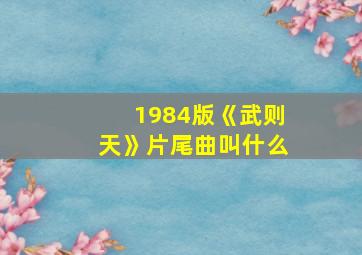 1984版《武则天》片尾曲叫什么